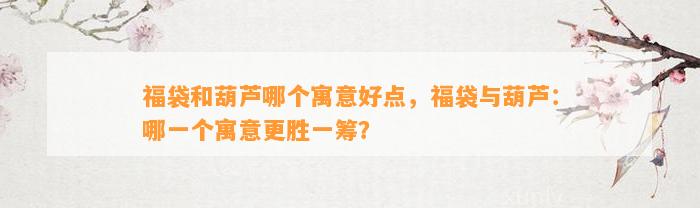 福袋和葫芦哪个寓意好点，福袋与葫芦：哪一个寓意更胜一筹？